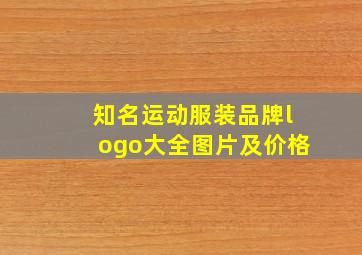 知名运动服装品牌logo大全图片及价格